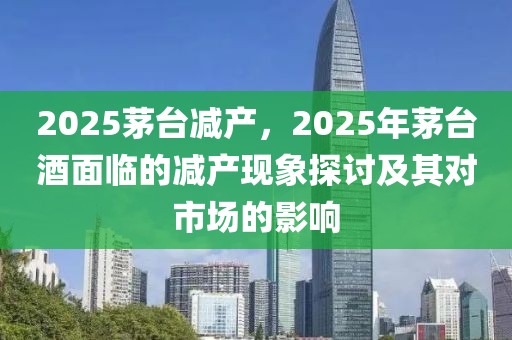 2025茅台减产，2025年茅台酒面临的减产现象探讨及其对市场的影响